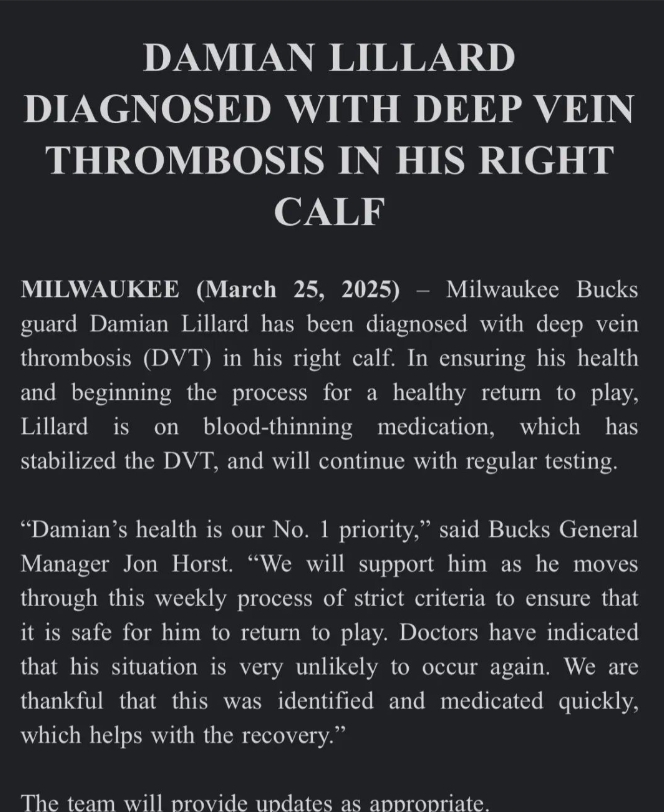 DAMIAN LILLARD DIAGNOSED WITH DEEP VEIN THROMBOSIS IN HIS RIGHT CALF

MILWAUKEE (March 25, 2025) – Milwaukee Bucks guard Damian Lillard has been diagnosed with deep vein thrombosis (DVT) in his right calf. In ensuring his health and beginning the process for a healthy return to play, Lillard is on blood-thinning medication, which has stabilized the DVT, and will continue with regular testing.

“Damian’s health is our No. 1 priority,” said Bucks General Manager Jon Horst. “We will support him as he moves through this weekly process of strict criteria to ensure that it is safe for him to return to play. Doctors have indicated that his situation is very unlikely to occur again. We are thankful that this was identified and medicated quickly, which helps with the recovery.”

The team will provide updates as appropriate.